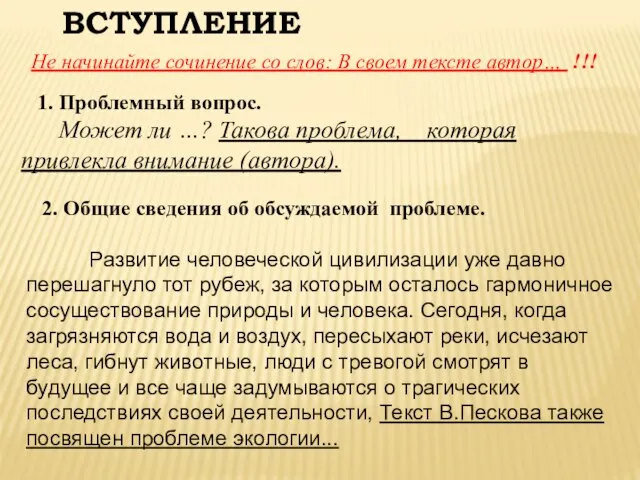 ВСТУПЛЕНИЕ

Не начинайте сочинение со слов: В своем тексте автор… !!!

1. Проблемный вопрос.

Может ли …? Такова проблема, которая привлекла внимание (автора).

2. Общие сведения об обсуждаемой проблеме.

Развитие человеческой цивилизации уже давно перешагнуло тот рубеж, за которым осталось гармоничное сосуществование природы и человека. Сегодня, когда загрязняются вода и воздух, пересыхают реки, исчезают леса, гибнут животные, люди с тревогой смотрят в будущее и все чаще задумываются о трагических последствиях своей деятельности, Текст В.Пескова также посвящен проблеме экологии...